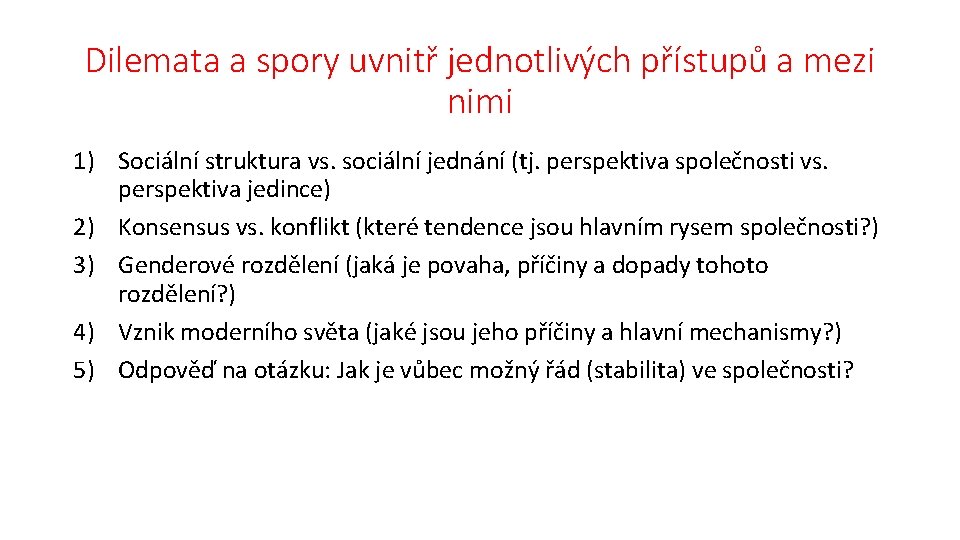 Dilemata a spory uvnitř jednotlivých přístupů a mezi nimi

1) Sociální struktura vs. sociální jednání (tj. perspektiva společnosti vs. perspektiva jedince)
2) Konsensus vs. konflikt (které tendence jsou hlavním rysem společnosti?)
3) Genderové rozdělení (jaká je povaha, příčiny a dopady tohoto rozdělení?)
4) Vznik moderního světa (jaké jsou jeho příčiny a hlavní mechanismy?)
5) Odpověď na otázku: Jak je vůbec možný řád (stabilita) ve společnosti?